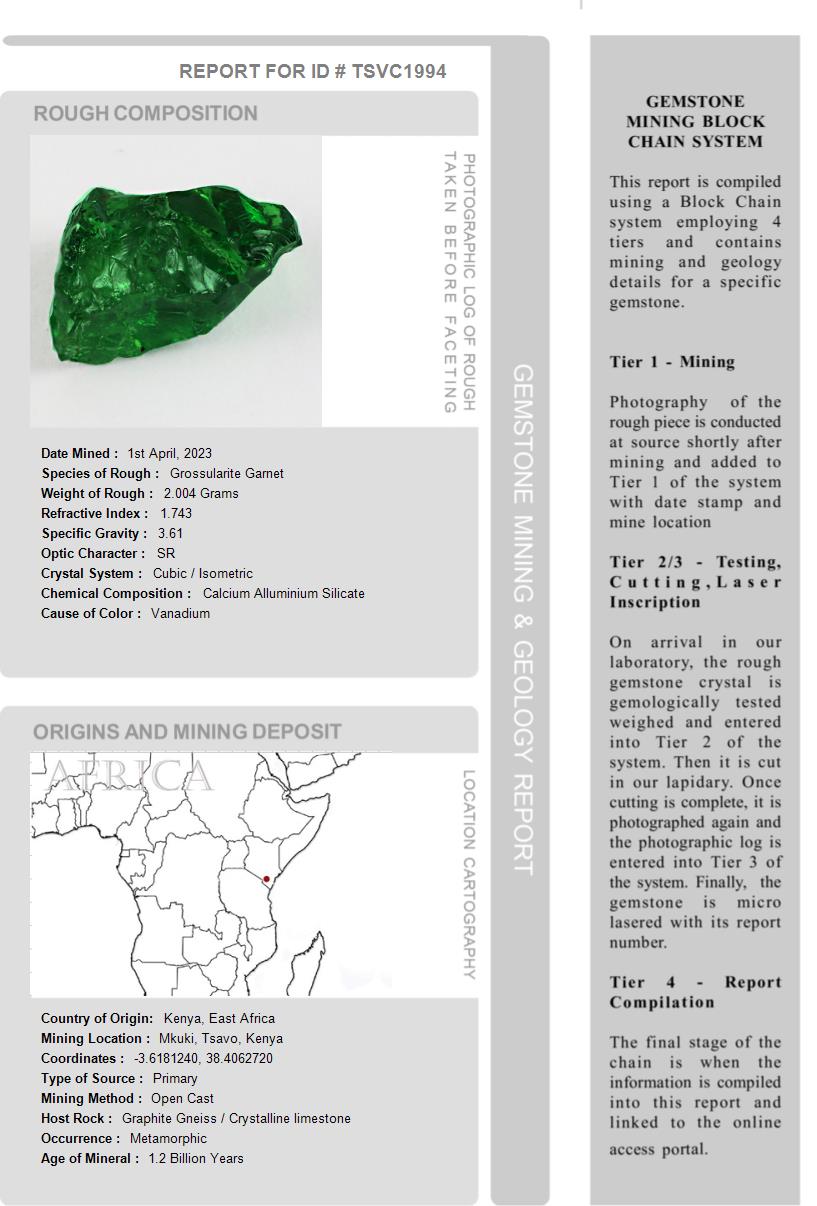 REPORT FOR ID # TSVC1994

ROUGH COMPOSITION

PHOTOGRAPHIC LOG OF ROUGH TAKEN BEFORE FACETING

Date Mined : 1st April, 2023
Species of Rough : Grossularite Garnet
Weight of Rough : 2.004 Grams
Refractive Index : 1.743
Specific Gravity : 3.61
Optic Character : SR
Crystal System : Cubic / Isometric
Chemical Composition : Calcium Alluminium Silicate
Cause of Color : Vanadium

ORIGINS AND MINING DEPOSIT

AFRICA

LOCATION CARTOGRAPHY

Country of Origin: Kenya, East Africa
Mining Location : Mkuki, Tsavo, Kenya
Coordinates : -3.6181240, 38.4062720
Type of Source : Primary
Mining Method : Open Cast
Host Rock : Graphite Gneiss / Crystalline limestone
Occurrence : Metamorphic
Age of Mineral : 1.2 Billion Years

GEMSTONE MINING & GEOLOGY REPORT

GEMSTONE MINING BLOCK CHAIN SYSTEM

This report is compiled using a Block Chain system employing 4 tiers and contains mining and geology details for a specific gemstone.

Tier 1 - Mining

Photography of the rough piece is conducted at source shortly after mining and added to Tier 1 of the system with date stamp and mine location

Tier 2/3 - Testing, Cutting, Laser Inscription

On arrival in our laboratory, the rough gemstone crystal is gemologically tested weighed and entered into Tier 2 of the system. Then it is cut in our lapidary. Once cutting is complete, it is photographed again and the photographic log is entered into Tier 3 of the system. Finally, the gemstone is micro lasered with its report number.

Tier 4 - Report Compilation

The final stage of the chain is when the information is compiled into this report and linked to the online access portal.